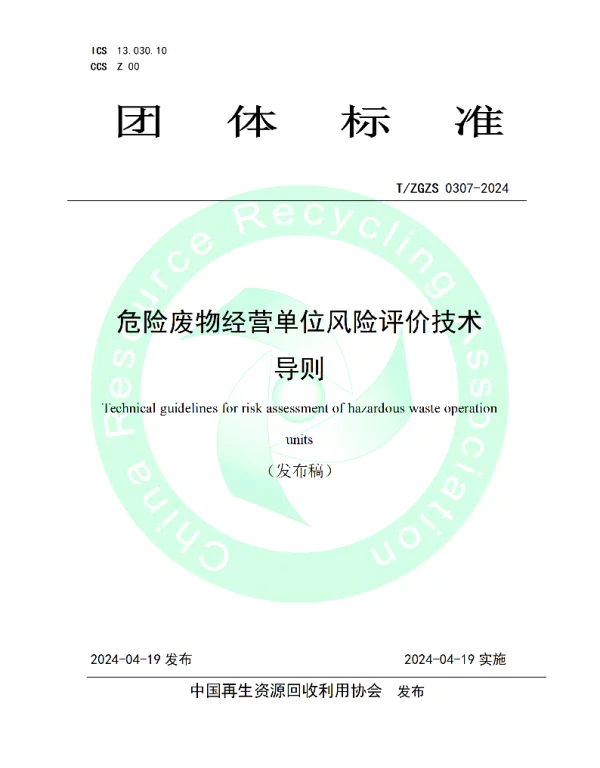 ICS 13.030.10
CCS Z 00

团 体 标 准

T/ZGZS 0307-2024

China Resource Recycling Association

危险废物经营单位风险评价技术导则

Technical guidelines for risk assessment of hazardous waste operation units

（发布稿）

2024-04-19 发布

2024-04-19 实施

中国再生资源回收利用协会 发布